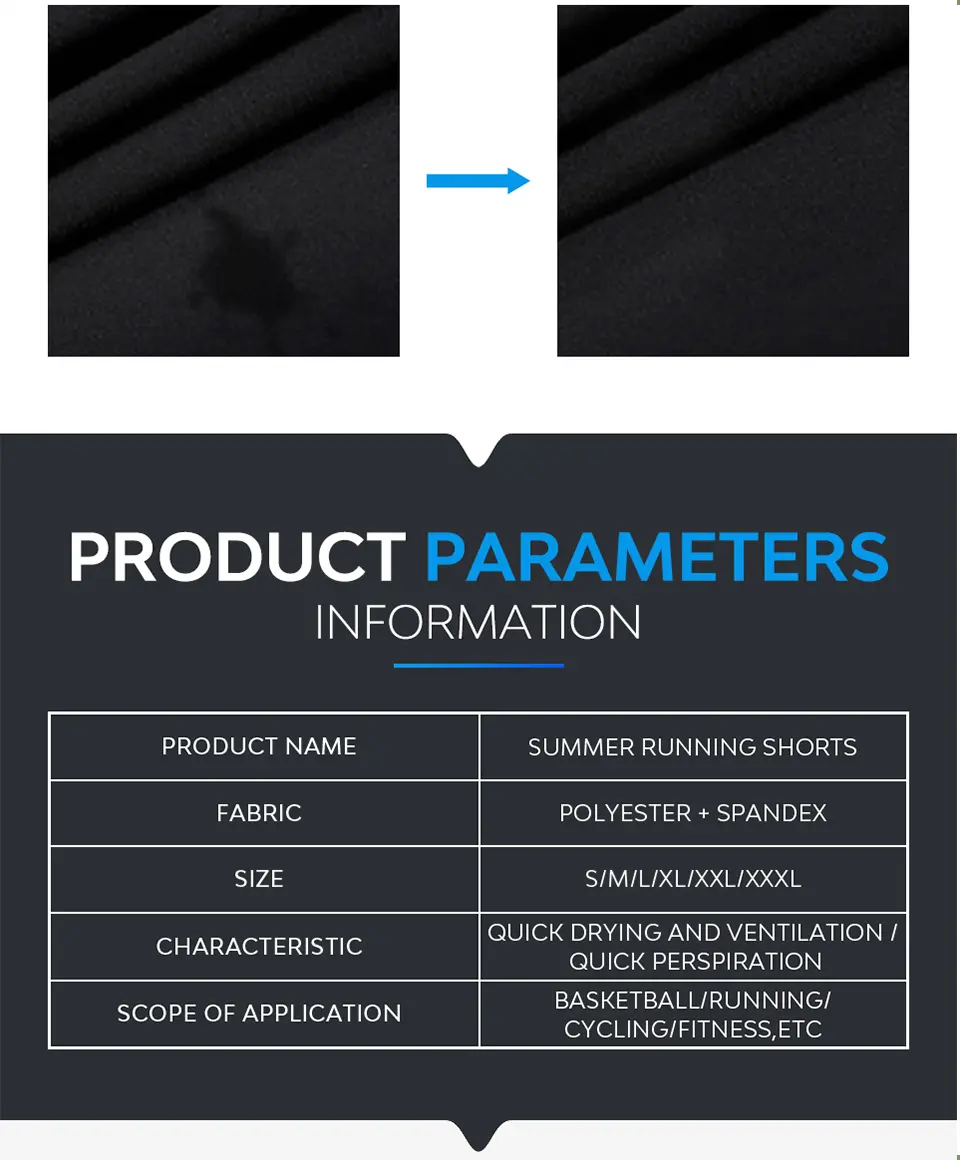 PRODUCT PARAMETERS
INFORMATION

| PRODUCT NAME | SUMMER RUNNING SHORTS |
|---|---|
| FABRIC | POLYESTER + SPANDEX |
| SIZE | S/M/L/XL/XXL/XXXL |
| CHARACTERISTIC | QUICK DRYING AND VENTILATION / QUICK PERSPIRATION |
| SCOPE OF APPLICATION | BASKETBALL/RUNNING/ CYCLING/FITNESS,ETC |